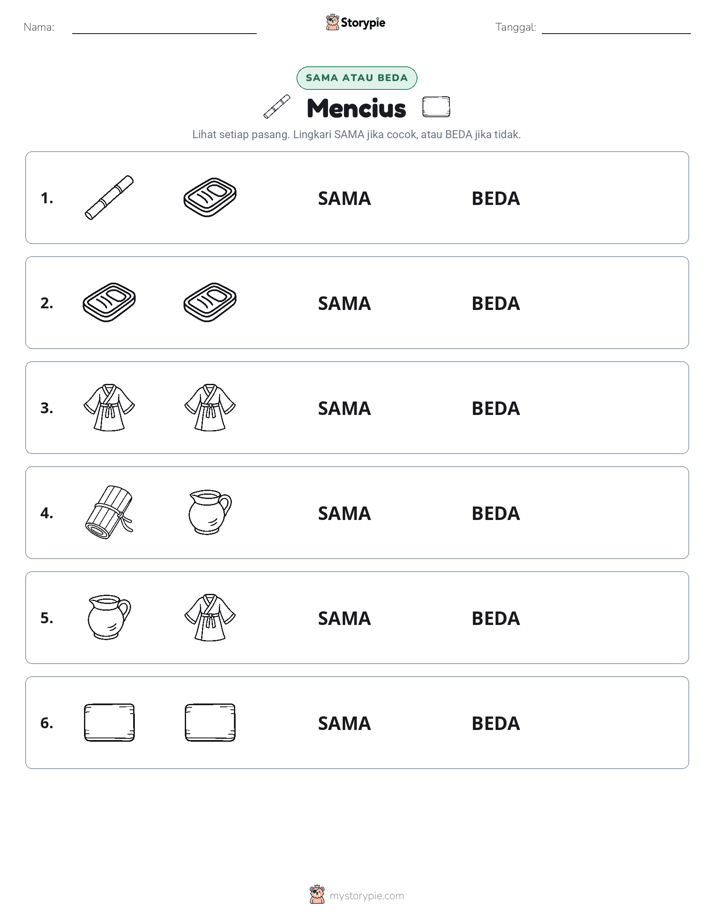 Nama: ____ Storypie Tanggal: ____

SAMA ATAU BEDA

Mencius

Lihat setiap pasang. Lingkari SAMA jika cocok, atau BEDA jika tidak.

1. SAMA BEDA

2. SAMA BEDA

3. SAMA BEDA

4. SAMA BEDA

5. SAMA BEDA

6. SAMA BEDA

mystorypie.com